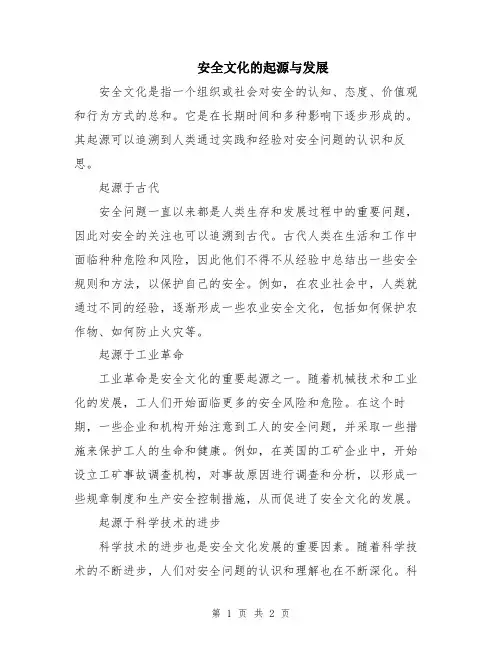 安全文化的起源与发展

安全文化是指一个组织或社会对安全的认知、态度、价值观和行为方式的总和。它是在长期时间和多种影响下逐步形成的。其起源可以追溯到人类通过实践和经验对安全问题的认识和反思。

起源于古代

安全问题一直以来都是人类生存和发展过程中的重要问题，因此对安全的关注也可以追溯到古代。古代人类在生活和工作中面临种种危险和风险，因此他们不得不从经验中总结出一些安全规则和方法，以保护自己的安全。例如，在农业社会中，人类就通过不同的经验，逐渐形成一些农业安全文化，包括如何保护农作物、如何防止火灾等。

起源于工业革命

工业革命是安全文化的重要起源之一。随着机械技术和工业化的发展，工人们开始面临更多的安全风险和危险。在这个时期，一些企业和机构开始注意到工人的安全问题，并采取一些措施来保护工人的生命和健康。例如，在英国的工矿企业中，开始设立工矿事故调查机构，对事故原因进行调查和分析，以形成一些规章制度和生产安全控制措施，从而促进了安全文化的发展。

起源于科学技术的进步

科学技术的进步也是安全文化发展的重要因素。随着科学技术的不断进步，人们对安全问题的认识和理解也在不断深化。科

第 1 页 共 2 页